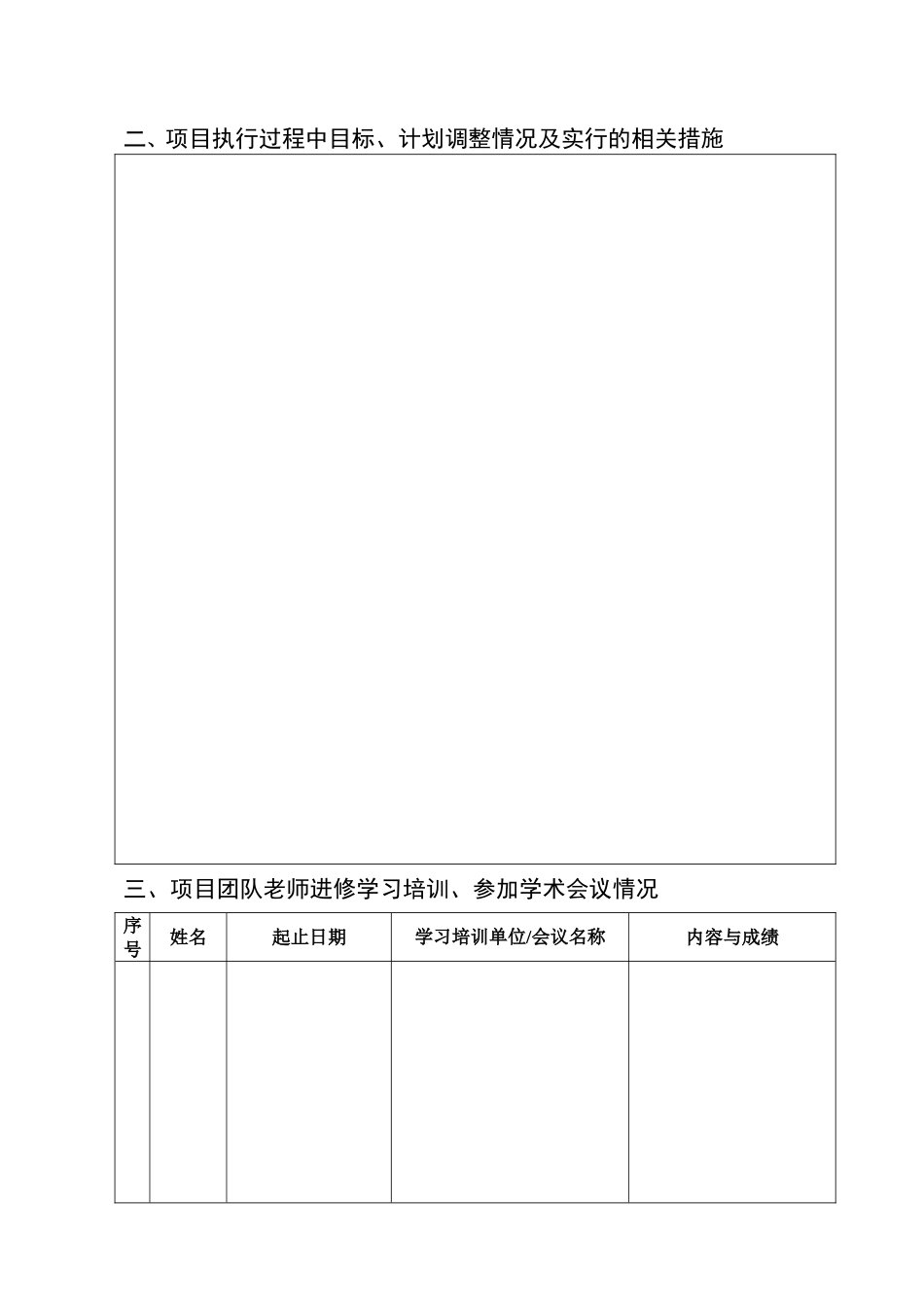 二、项目执行过程中目标、计划调整情况及实行的相关措施

三、项目团队老师进修学习培训、参加学术会议情况

| 序号 | 姓名 | 起止日期 | 学习培训单位/会议名称 | 内容与成绩 |
|---|---|---|---|---|
| | | | | |